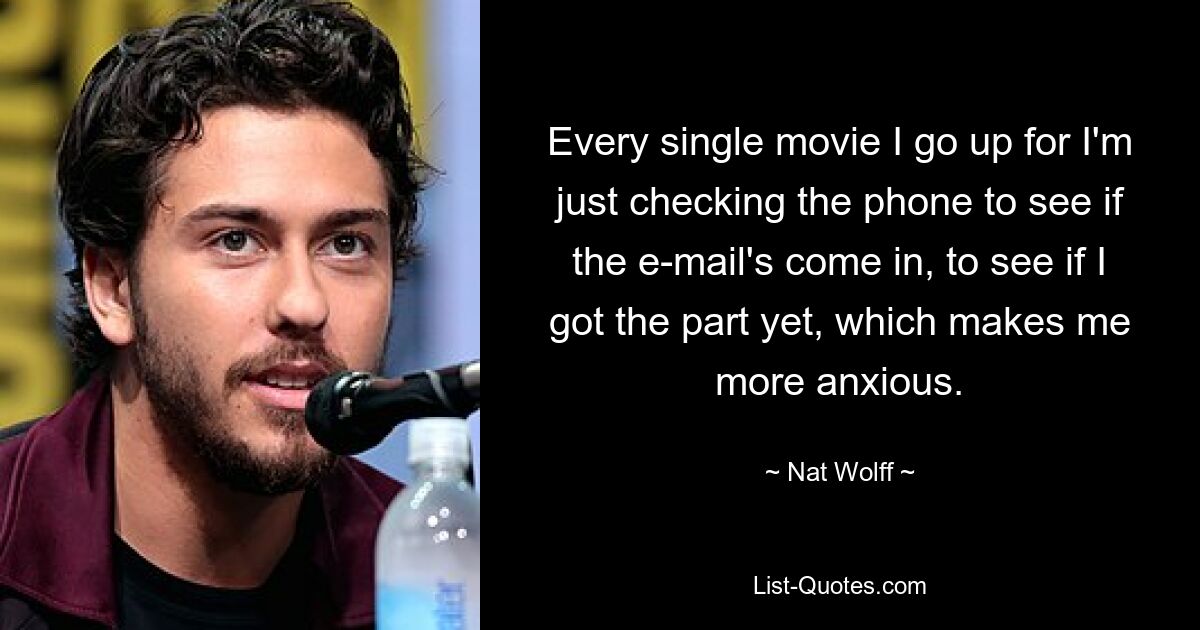 Every single movie I go up for I'm just checking the phone to see if the e-mail's come in, to see if I got the part yet, which makes me more anxious.

~ Nat Wolff ~

List-Quotes.com